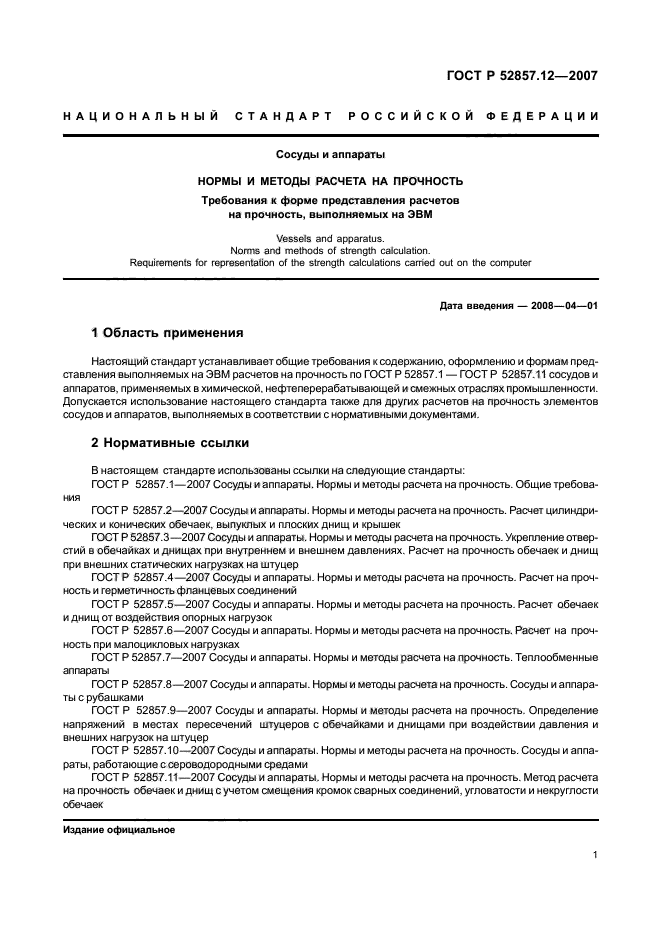 ГОСТ Р 52857.12—2007

НАЦИОНАЛЬНЫЙ СТАНДАРТ РОССИЙСКОЙ ФЕДЕРАЦИИ

Сосуды и аппараты

НОРМЫ И МЕТОДЫ РАСЧЕТА НА ПРОЧНОСТЬ

Требования к форме представления расчетов на прочность, выполняемых на ЭВМ

Vessels and apparatus.
Norms and methods of strength calculation.
Requirements for representation of the strength calculations carried out on the computer

Дата введения — 2008—04—01

1 Область применения

Настоящий стандарт устанавливает общие требования к содержанию, оформлению и формам представления выполняемых на ЭВМ расчетов на прочность по ГОСТ Р 52857.1 — ГОСТ Р 52857.11 сосудов и аппаратов, применяемых в химической, нефтеперерабатывающей и смежных отраслях промышленности. Допускается использование настоящего стандарта также для других расчетов на прочность элементов сосудов и аппаратов, выполняемых в соответствии с нормативными документами.

2 Нормативные ссылки

В настоящем стандарте использованы ссылки на следующие стандарты:
ГОСТ Р 52857.1—2007 Сосуды и аппараты. Нормы и методы расчета на прочность. Общие требования
ГОСТ Р 52857.2—2007 Сосуды и аппараты. Нормы и методы расчета на прочность. Расчет цилиндрических и конических обечаек, выпуклых и плоских днищ и крышек
ГОСТ Р 52857.3—2007 Сосуды и аппараты. Нормы и методы расчета на прочность. Укрепление отверстий в обечайках и днищах при внутреннем и внешнем давлениях. Расчет на прочность обечаек и днищ при внешних статических нагрузках на штуцер
ГОСТ Р 52857.4—2007 Сосуды и аппараты. Нормы и методы расчета на прочность. Расчет на прочность и герметичность фланцевых соединений
ГОСТ Р 52857.5—2007 Сосуды и аппараты. Нормы и методы расчета на прочность. Расчет обечаек и днищ от воздействия опорных нагрузок
ГОСТ Р 52857.6—2007 Сосуды и аппараты. Нормы и методы расчета на прочность. Расчет на прочность при малоцикловых нагрузках
ГОСТ Р 52857.7—2007 Сосуды и аппараты. Нормы и методы расчета на прочность. Теплообменные аппараты
ГОСТ Р 52857.8—2007 Сосуды и аппараты. Нормы и методы расчета на прочность. Сосуды и аппараты с рубашками
ГОСТ Р 52857.9—2007 Сосуды и аппараты. Нормы и методы расчета на прочность. Определение напряжений в местах пересечений штуцеров с обечайками и днищами при воздействии давления и внешних нагрузок на штуцер
ГОСТ Р 52857.10—2007 Сосуды и аппараты. Нормы и методы расчета на прочность. Сосуды и аппараты, работающие с сероводородными средами
ГОСТ Р 52857.11—2007 Сосуды и аппараты. Нормы и методы расчета на прочность. Метод расчета на прочность обечаек и днищ с учетом смещения кромок сварных соединений, угловатости и некруглости обечаек

Издание официальное

1